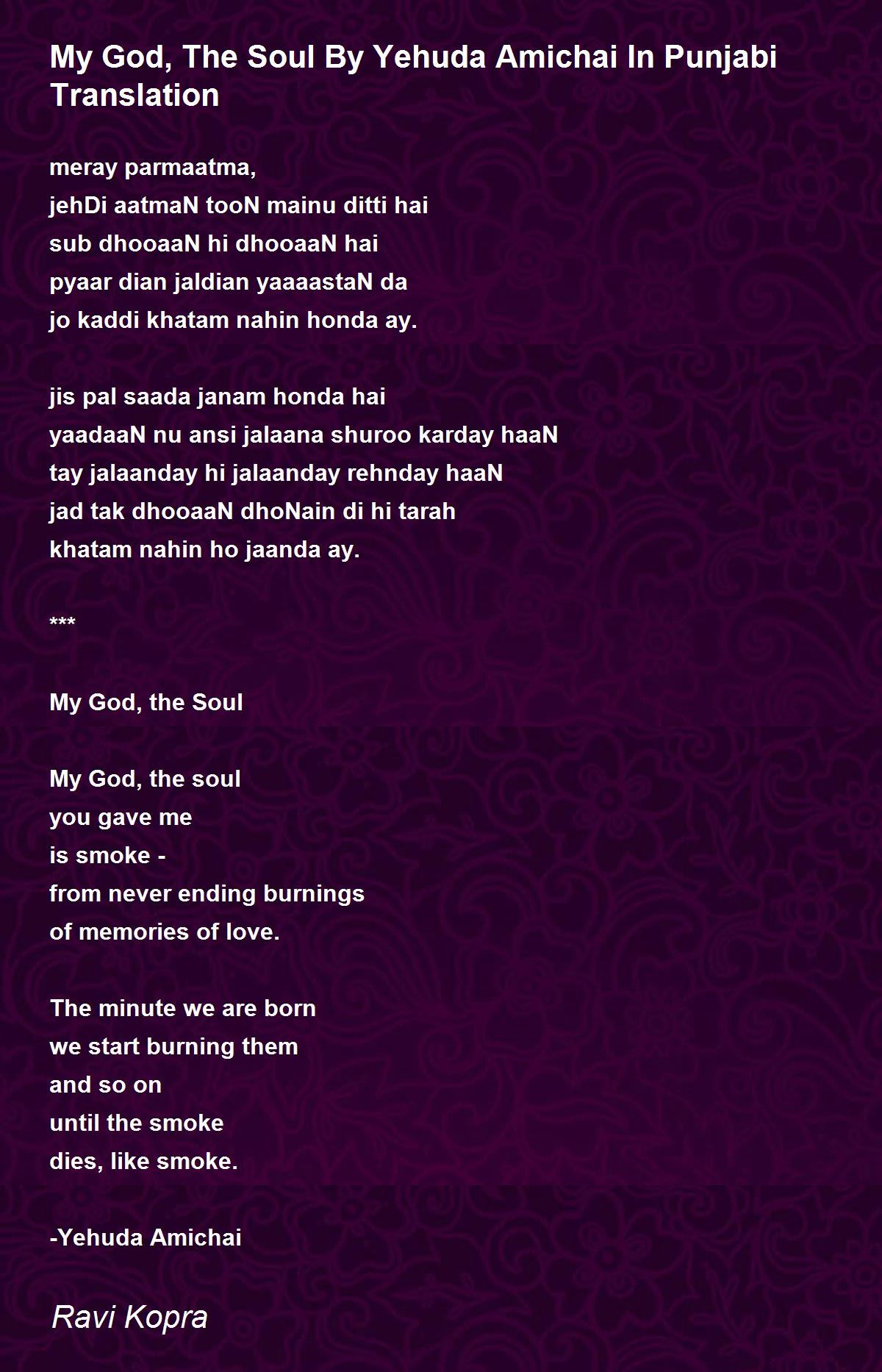 My God, The Soul By Yehuda Amichai In Punjabi Translation

meray parmaatma,
jehDi aatmaN tooN mainu ditti hai
sub dhooaaN hi dhooaaN hai
pyaar dian jaldian yaaaastaN da
jo kaddi khatam nahin honda ay.

jis pal saada janam honda hai
yaadaaN nu ansi jalaana shuroo karday haaN
tay jalaanday hi jalaanday rehnday haaN
jad tak dhooaaN dhoNain di hi tarah
khatam nahin ho jaanda ay.

***

My God, the Soul

My God, the soul
you gave me
is smoke -
from never ending burnings
of memories of love.

The minute we are born
we start burning them
and so on
until the smoke
dies, like smoke.

-Yehuda Amichai

Ravi Kopra